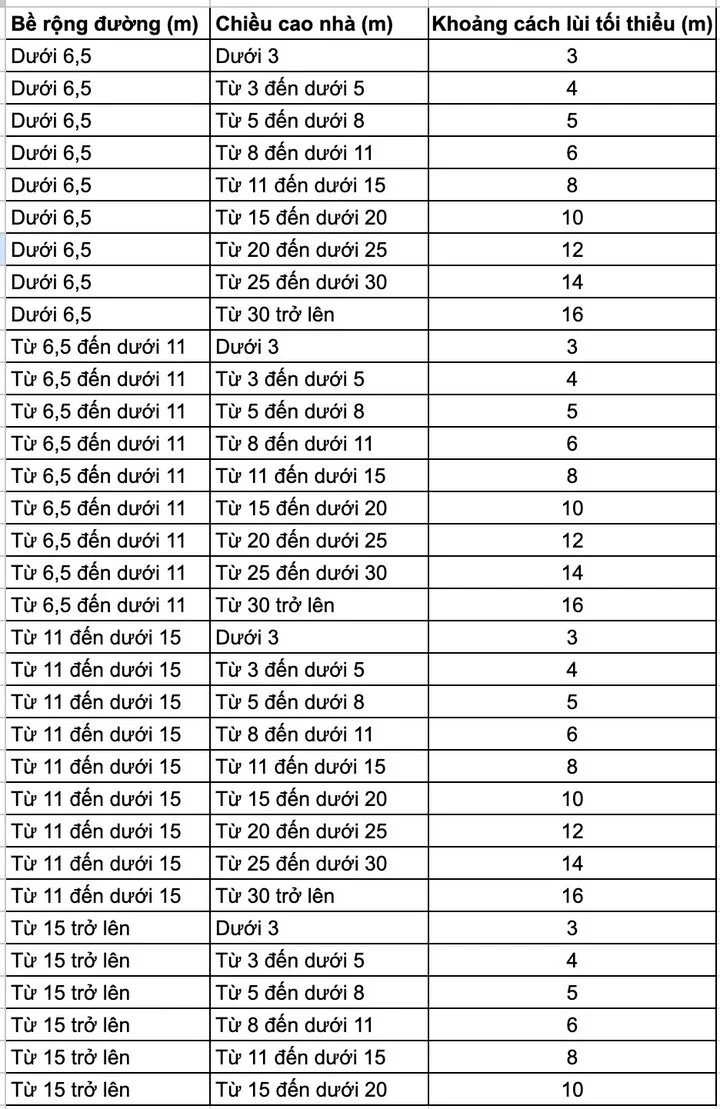 | Bề rộng đường (m) | Chiều cao nhà (m) | Khoảng cách lùi tối thiểu (m) |
|---|---|---|
| Dưới 6,5 | Dưới 3 | 3 |
| Dưới 6,5 | Từ 3 đến dưới 5 | 4 |
| Dưới 6,5 | Từ 5 đến dưới 8 | 5 |
| Dưới 6,5 | Từ 8 đến dưới 11 | 6 |
| Dưới 6,5 | Từ 11 đến dưới 15 | 8 |
| Dưới 6,5 | Từ 15 đến dưới 20 | 10 |
| Dưới 6,5 | Từ 20 đến dưới 25 | 12 |
| Dưới 6,5 | Từ 25 đến dưới 30 | 14 |
| Dưới 6,5 | Từ 30 trở lên | 16 |
| Từ 6,5 đến dưới 11 | Dưới 3 | 3 |
| Từ 6,5 đến dưới 11 | Từ 3 đến dưới 5 | 4 |
| Từ 6,5 đến dưới 11 | Từ 5 đến dưới 8 | 5 |
| Từ 6,5 đến dưới 11 | Từ 8 đến dưới 11 | 6 |
| Từ 6,5 đến dưới 11 | Từ 11 đến dưới 15 | 8 |
| Từ 6,5 đến dưới 11 | Từ 15 đến dưới 20 | 10 |
| Từ 6,5 đến dưới 11 | Từ 20 đến dưới 25 | 12 |
| Từ 6,5 đến dưới 11 | Từ 25 đến dưới 30 | 14 |
| Từ 6,5 đến dưới 11 | Từ 30 trở lên | 16 |
| Từ 11 đến dưới 15 | Dưới 3 | 3 |
| Từ 11 đến dưới 15 | Từ 3 đến dưới 5 | 4 |
| Từ 11 đến dưới 15 | Từ 5 đến dưới 8 | 5 |
| Từ 11 đến dưới 15 | Từ 8 đến dưới 11 | 6 |
| Từ 11 đến dưới 15 | Từ 11 đến dưới 15 | 8 |
| Từ 11 đến dưới 15 | Từ 15 đến dưới 20 | 10 |
| Từ 11 đến dưới 15 | Từ 20 đến dưới 25 | 12 |
| Từ 11 đến dưới 15 | Từ 25 đến dưới 30 | 14 |
| Từ 11 đến dưới 15 | Từ 30 trở lên | 16 |
| Từ 15 trở lên | Dưới 3 | 3 |
| Từ 15 trở lên | Từ 3 đến dưới 5 | 4 |
| Từ 15 trở lên | Từ 5 đến dưới 8 | 5 |
| Từ 15 trở lên | Từ 8 đến dưới 11 | 6 |
| Từ 15 trở lên | Từ 11 đến dưới 15 | 8 |
| Từ 15 trở lên | Từ 15 đến dưới 20 | 10 |